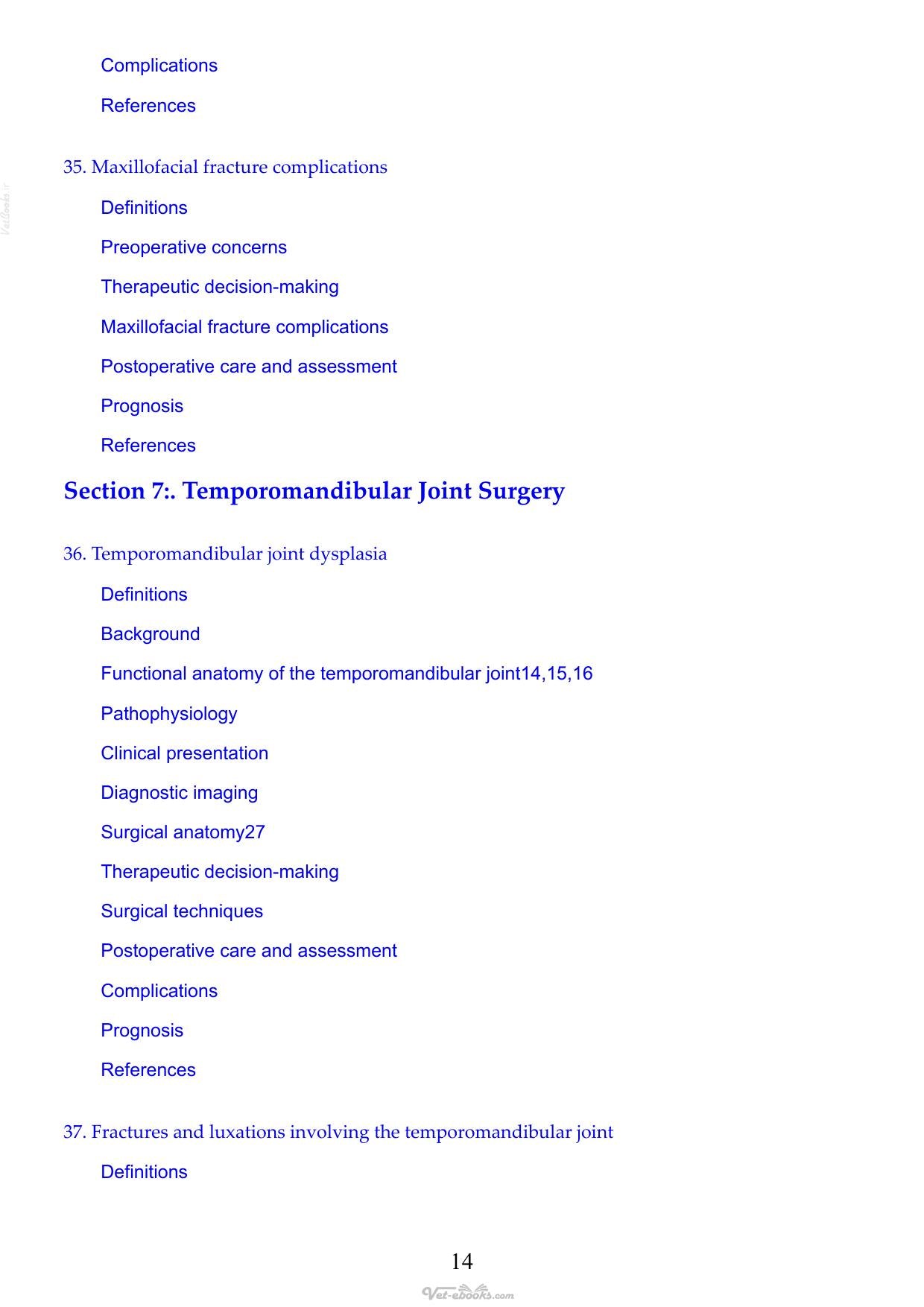 Complications

References

35. Maxillofacial fracture complications

Definitions

Preoperative concerns

Therapeutic decision-making

Maxillofacial fracture complications

Postoperative care and assessment

Prognosis

References

Section 7:. Temporomandibular Joint Surgery

36. Temporomandibular joint dysplasia

Definitions

Background

Functional anatomy of the temporomandibular joint14,15,16

Pathophysiology

Clinical presentation

Diagnostic imaging

Surgical anatomy27

Therapeutic decision-making

Surgical techniques

Postoperative care and assessment

Complications

Prognosis

References

37. Fractures and luxations involving the temporomandibular joint

Definitions

14

Vet-ebooks.com

Vetbooks.ir